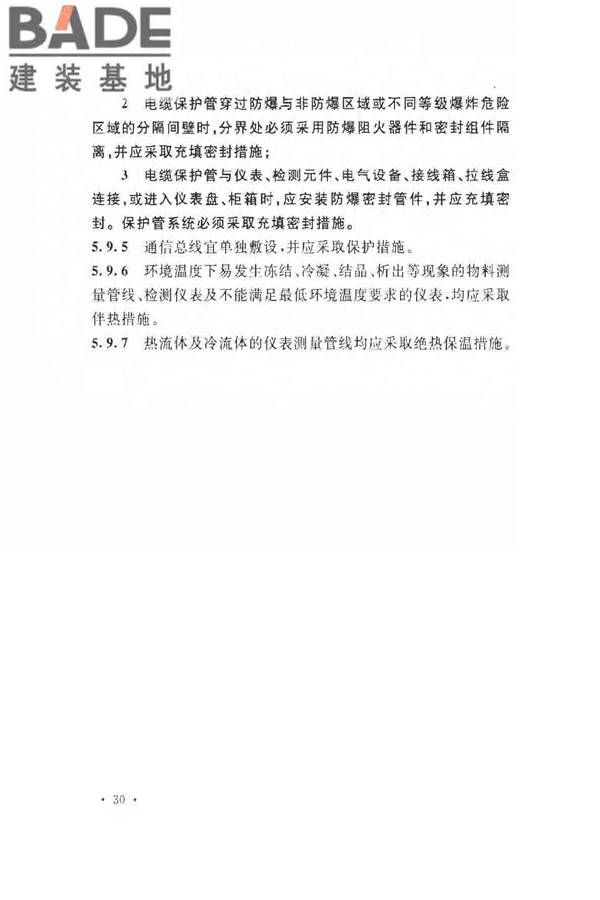 BADE
建装基地

2 电缆保护管穿过防爆与非防爆区域或不同等级爆炸危险区域的分隔间壁时，分界处必须采用防爆阻火器件和密封组件隔离，并应采取充填密封措施；

3 电缆保护管与仪表、检测元件、电气设备、接线箱、拉线盒连接，或进入仪表盘、柜箱时，应安装防爆密封管件，并应充填密封。保护管系统必须采取充填密封措施。

5.9.5 通信总线宜单独敷设，并应采取保护措施。

5.9.6 环境温度下易发生冻结、冷凝、结晶、析出等现象的物料测量管线、检测仪表及不能满足最低环境温度要求的仪表，均应采取伴热措施。

5.9.7 热流体及冷流体的仪表测量管线均应采取绝热保温措施。

· 30 ·